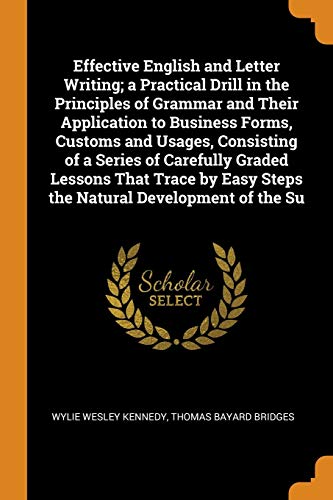 Effective English and Letter Writing; a Practical Drill in the Principles of Grammar and Their Application to Business Forms, Customs and Usages, Consisting of a Series of Carefully Graded Lessons That Trace by Easy Steps the Natural Development of the Su

Scholar
SELECT

WYLIE WESLEY KENNEDY, THOMAS BAYARD BRIDGES